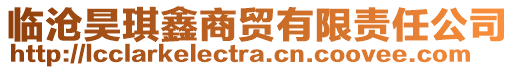 临沧昊琪鑫商贸有限责任公司
http://lcclarkelectra.cn.coovee.com